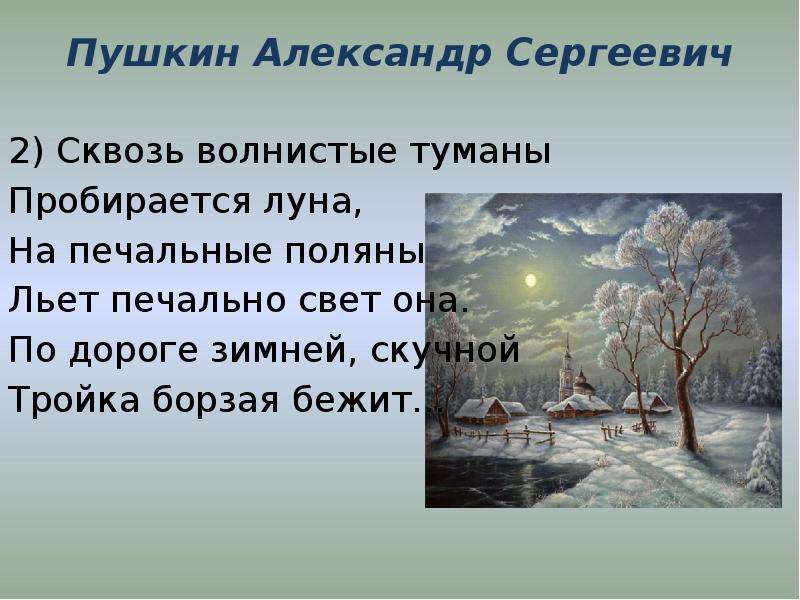 Пушкин Александр Сергеевич

2) Сквозь волнистые туманы
Пробирается луна,
На печальные поляны
Льет печально свет она.
По дороге зимней, скучной
Тройка борзая бежит...